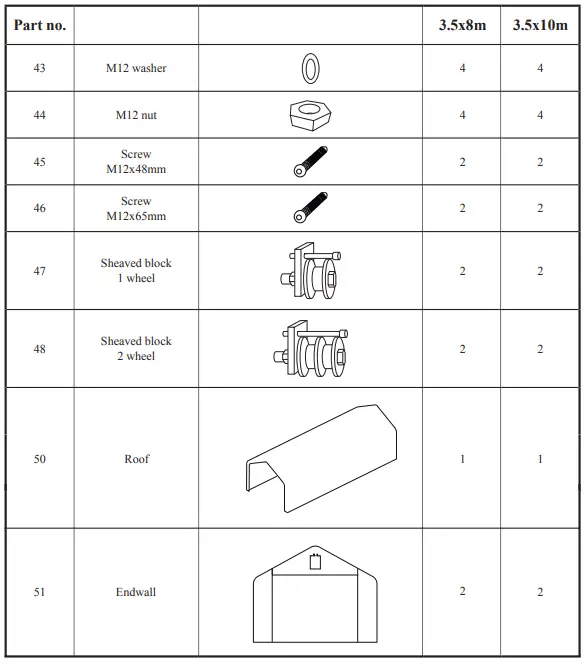 | Part no. | | | 3.5x8m | 3.5x10m |
|---|---|---|---|---|
| 43 | M12 washer | | 4 | 4 |
| 44 | M12 nut | | 4 | 4 |
| 45 | Screw M12x48mm | | 2 | 2 |
| 46 | Screw M12x65mm | | 2 | 2 |
| 47 | Sheaved block 1 wheel | | 2 | 2 |
| 48 | Sheaved block 2 wheel | | 2 | 2 |
| 50 | Roof | | 1 | 1 |
| 51 | Endwall | | 2 | 2 |